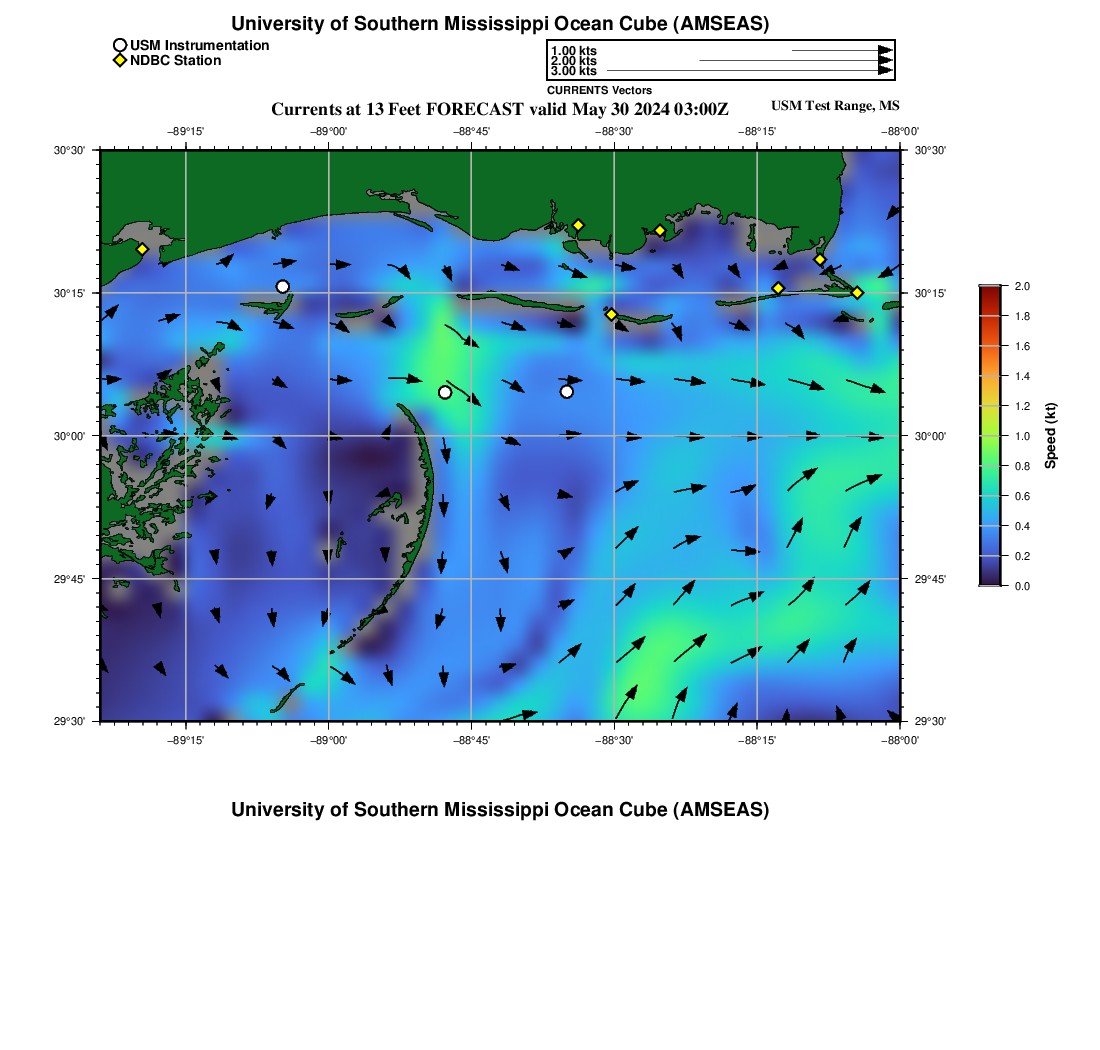 University of Southern Mississippi Ocean Cube (AMSEAS)

USM Instrumentation
NDBC Station

1.00 kts
2.00 kts
3.00 kts
CURRENTS Vectors

Currents at 13 Feet FORECAST valid May 30 2024 03:00Z

USM Test Range, MS

−89°15' −89°00' −88°45' −88°30' −88°15' −88°00'

30°30'
30°15'
30°00'
29°45'
29°30'

30°30'
30°15'
30°00'
29°45'
29°30'

−89°15' −89°00' −88°45' −88°30' −88°15' −88°00'

2.0
1.8
1.6
1.4
1.2
1.0
0.8
0.6
0.4
0.2
0.0

Speed (kt)

University of Southern Mississippi Ocean Cube (AMSEAS)